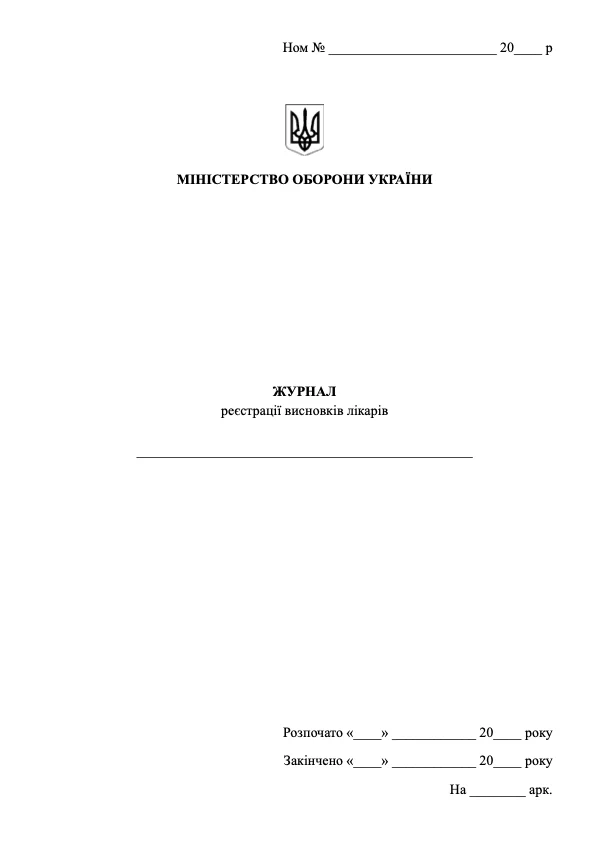 Ном № ________________________ 20____ р

МІНІСТЕРСТВО ОБОРОНИ УКРАЇНИ

ЖУРНАЛ
реєстрації висновків лікарів

________________________________________________

Розпочато «____» ____________ 20____ року

Закінчено «____» ____________ 20____ року

На ________ арк.